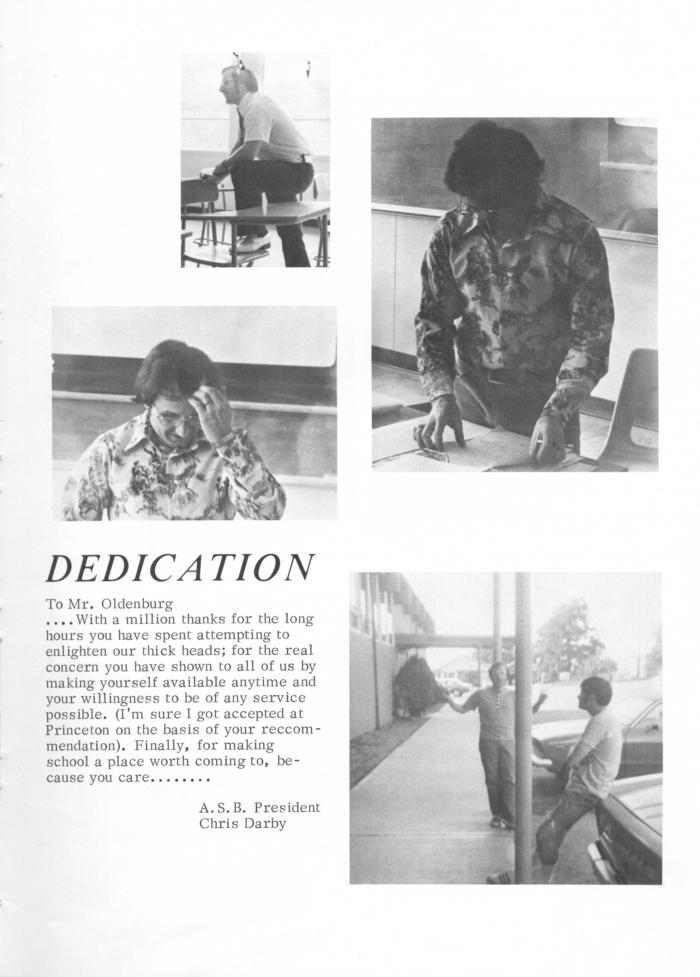 DEDICATION

To Mr. Oldenburg
....With a million thanks for the long hours you have spent attempting to enlighten our thick heads; for the real concern you have shown to all of us by making yourself available anytime and your willingness to be of any service possible. (I'm sure I got accepted at Princeton on the basis of your reccommendation). Finally, for making school a place worth coming to, because you care........

A.S.B. President
Chris Darby